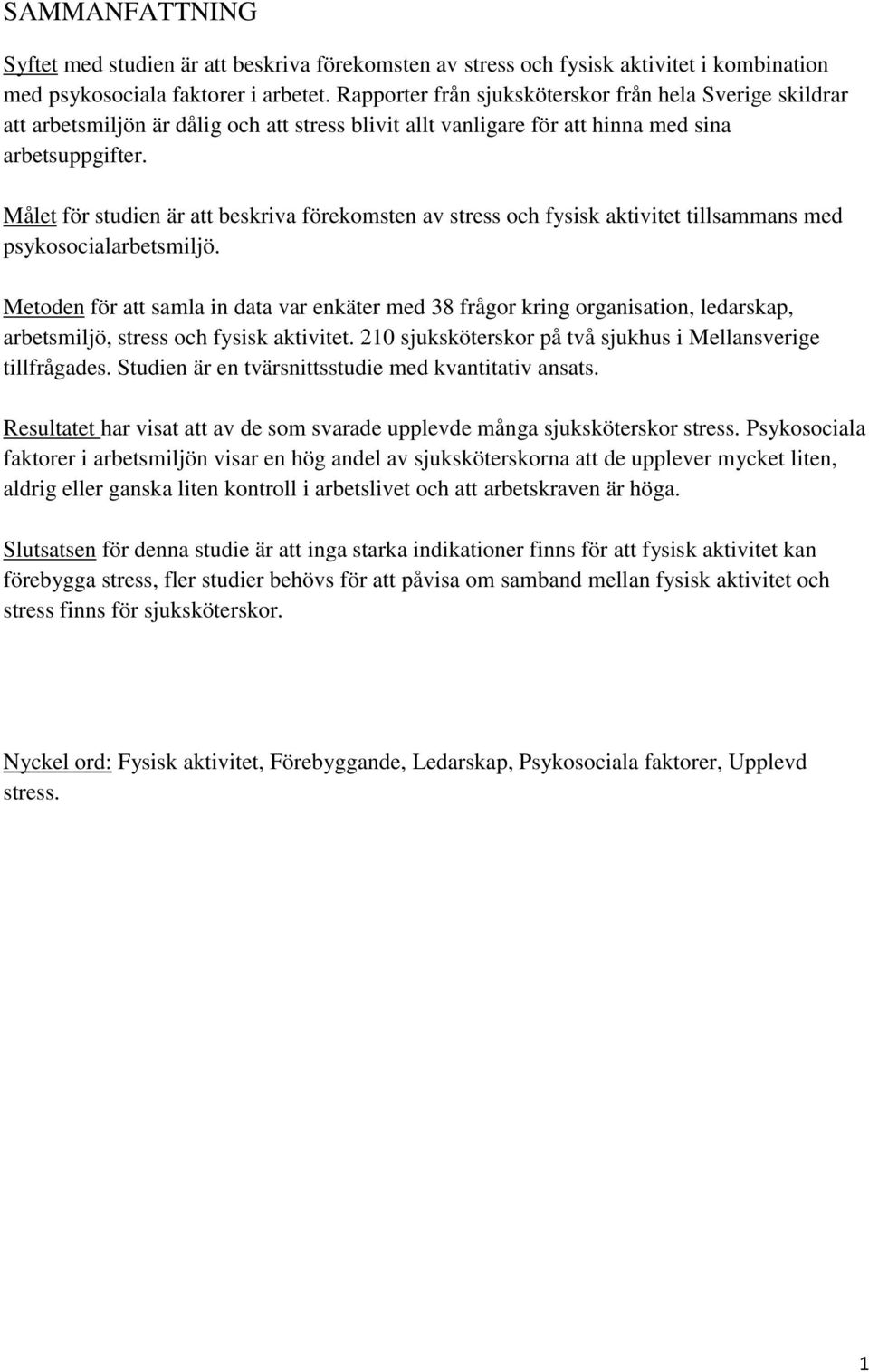 SAMMANFATTNING

Syftet med studien är att beskriva förekomsten av stress och fysisk aktivitet i kombination med psykosociala faktorer i arbetet. Rapporter från sjuksköterskor från hela Sverige skildrar att arbetsmiljön är dålig och att stress blivit allt vanligare för att hinna med sina arbetsuppgifter.

Målet för studien är att beskriva förekomsten av stress och fysisk aktivitet tillsammans med psykosocialarbetsmiljö.

Metoden för att samla in data var enkäter med 38 frågor kring organisation, ledarskap, arbetsmiljö, stress och fysisk aktivitet. 210 sjuksköterskor på två sjukhus i Mellansverige tillfrågades. Studien är en tvärsnittsstudie med kvantitativ ansats.

Resultatet har visat att av de som svarade upplevde många sjuksköterskor stress. Psykosociala faktorer i arbetsmiljön visar en hög andel av sjuksköterskorna att de upplever mycket liten, aldrig eller ganska liten kontroll i arbetslivet och att arbetskraven är höga.

Slutsatsen för denna studie är att inga starka indikationer finns för att fysisk aktivitet kan förebygga stress, fler studier behövs för att påvisa om samband mellan fysisk aktivitet och stress finns för sjuksköterskor.

Nyckel ord: Fysisk aktivitet, Förebyggande, Ledarskap, Psykosociala faktorer, Upplevd stress.

1